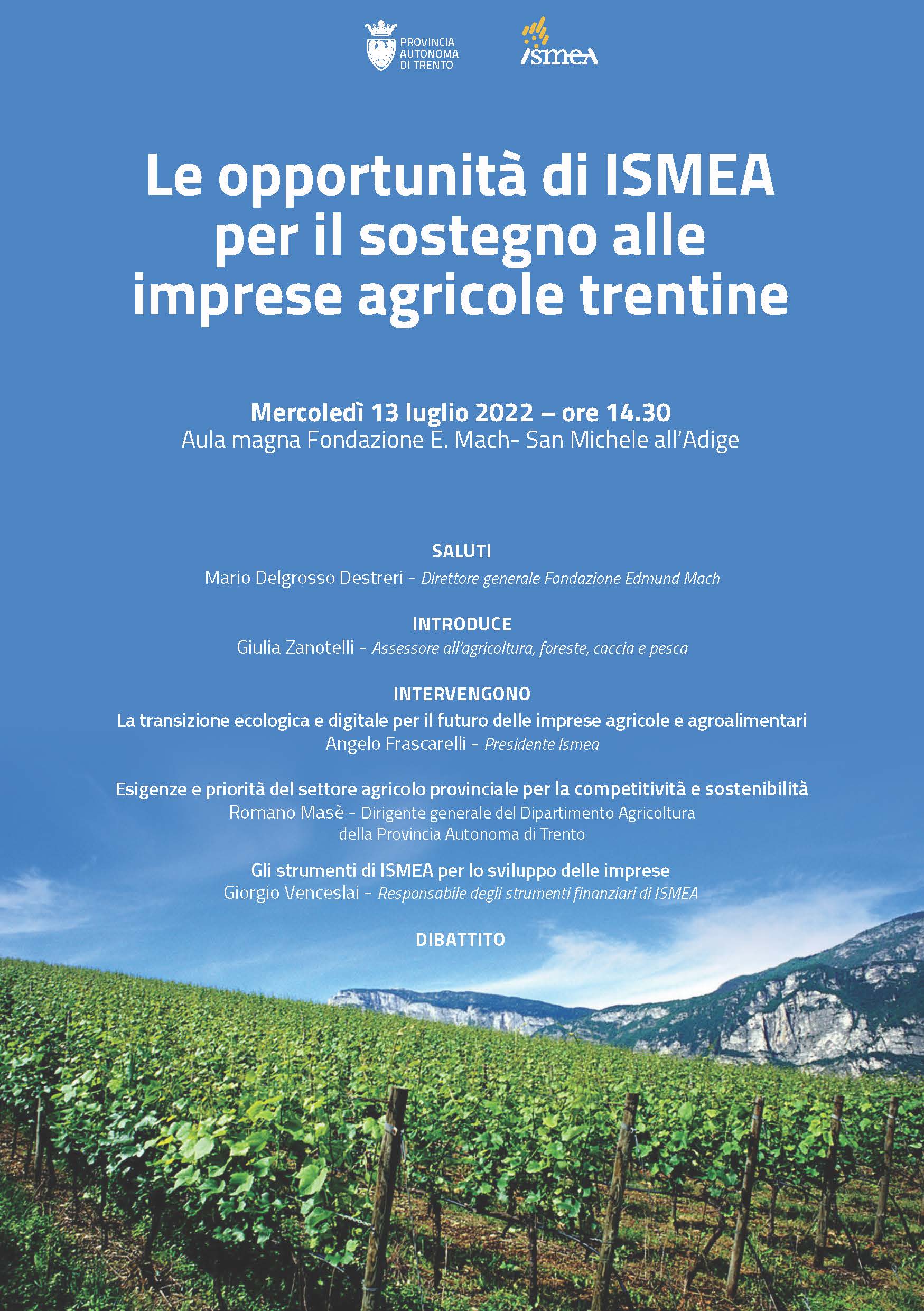 PROVINCIA AUTONOMA DI TRENTO

ismea

Le opportunità di ISMEA per il sostegno alle imprese agricole trentine

Mercoledì 13 luglio 2022 – ore 14.30
Aula magna Fondazione E. Mach- San Michele all'Adige

SALUTI
Mario Delgrosso Destreri - Direttore generale Fondazione Edmund Mach

INTRODUCE
Giulia Zanotelli - Assessore all'agricoltura, foreste, caccia e pesca

INTERVENGONO
La transizione ecologica e digitale per il futuro delle imprese agricole e agroalimentari
Angelo Frascarelli - Presidente Ismea

Esigenze e priorità del settore agricolo provinciale per la competitività e sostenibilità
Romano Masè - Dirigente generale del Dipartimento Agricoltura della Provincia Autonoma di Trento

Gli strumenti di ISMEA per lo sviluppo delle imprese
Giorgio Venceslai - Responsabile degli strumenti finanziari di ISMEA

DIBATTITO